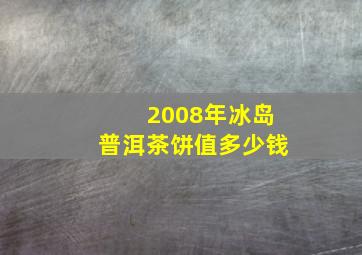 2008年冰岛
普洱茶饼值多少钱